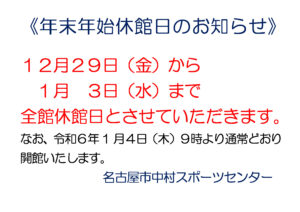 《年末年始休館日のお知らせ》

１２月２９日（金）から
１月　３日（水）まで
全館休館日とさせていただきます。

なお、令和６年１月４日（木）９時より通常どおり開館いたします。

名古屋市中村スポーツセンター